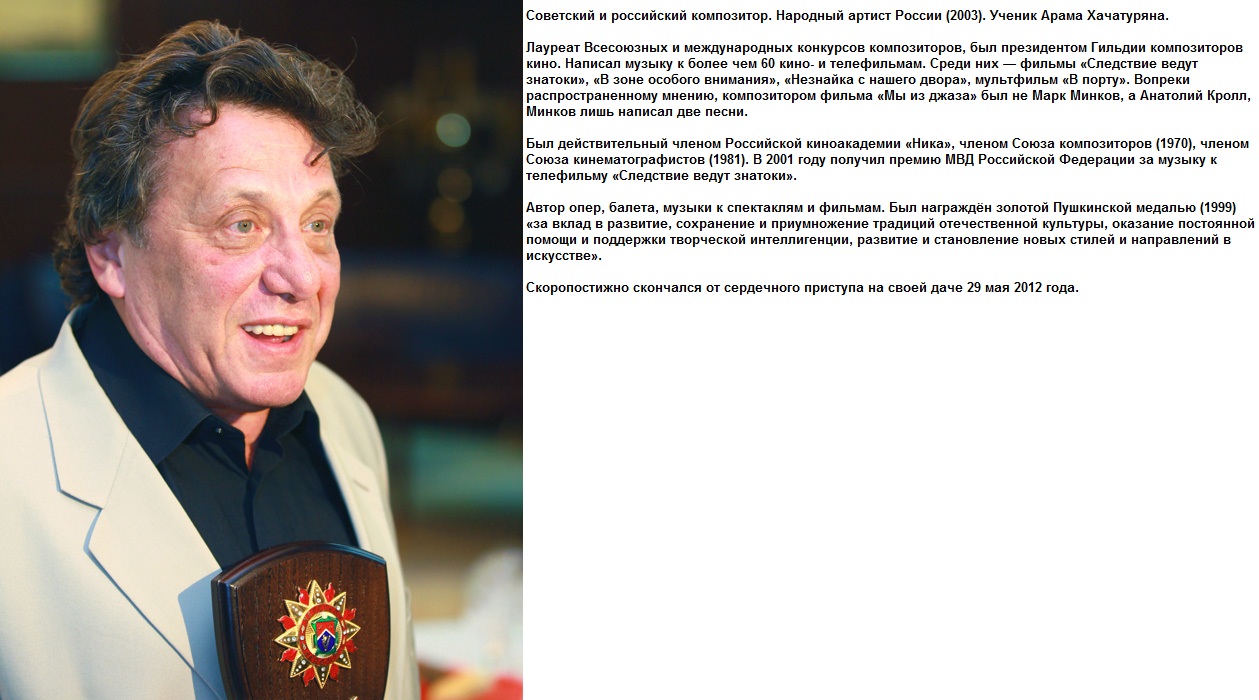 Советский и российский композитор. Народный артист России (2003). Ученик Арама Хачатуряна.

Лауреат Всесоюзных и международных конкурсов композиторов, был президентом Гильдии композиторов кино. Написал музыку к более чем 60 кино- и телефильмам. Среди них — фильмы «Следствие ведут знатоки», «В зоне особого внимания», «Незнайка с нашего двора», мультфильм «В порту». Вопреки распространенному мнению, композитором фильма «Мы из джаза» был не Марк Минков, а Анатолий Кролл, Минков лишь написал две песни.

Был действительный членом Российской киноакадемии «Ника», членом Союза композиторов (1970), членом Союза кинематографистов (1981). В 2001 году получил премию МВД Российской Федерации за музыку к телефильму «Следствие ведут знатоки».

Автор опер, балета, музыки к спектаклям и фильмам. Был награждён золотой Пушкинской медалью (1999) «за вклад в развитие, сохранение и приумножение традиций отечественной культуры, оказание постоянной помощи и поддержки творческой интеллигенции, развитие и становление новых стилей и направлений в искусстве».

Скоропостижно скончался от сердечного приступа на своей даче 29 мая 2012 года.